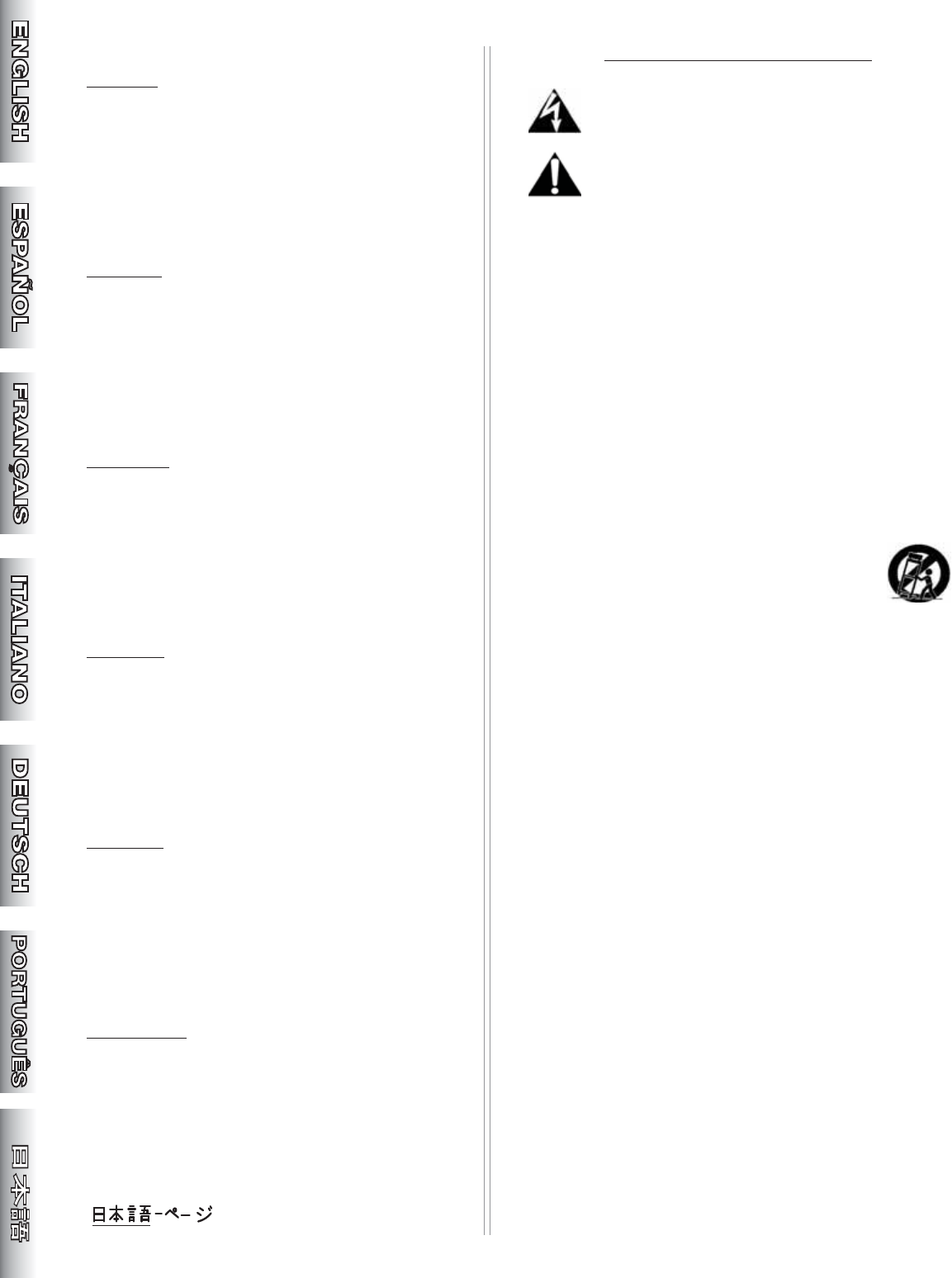 ENGLISH

ESPAÑOL

FRANÇAIS

ITALIANO

DEUTSCH

PORTUGUÊS

日本語

日本語-ページ